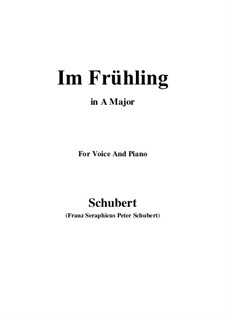 Im Frühling

in A Major

For Voice And Piano

Schubert

(Franz Seraphicus Peter Schubert)